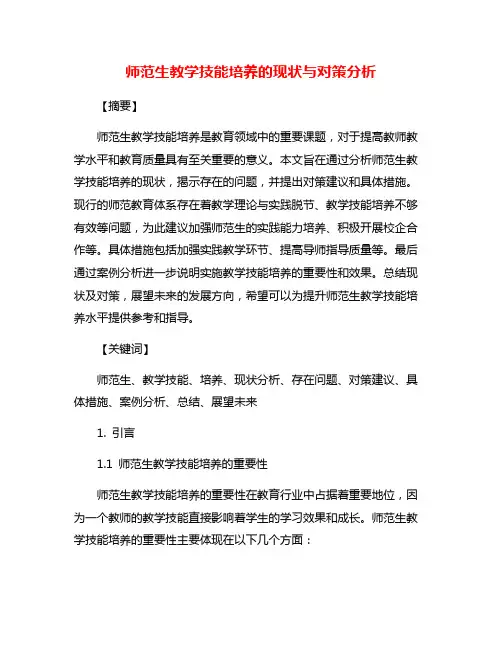 师范生教学技能培养的现状与对策分析

【摘要】

师范生教学技能培养是教育领域中的重要课题，对于提高教师教学水平和教育质量具有至关重要的意义。本文旨在通过分析师范生教学技能培养的现状，揭示存在的问题，并提出对策建议和具体措施。现行的师范教育体系存在着教学理论与实践脱节、教学技能培养不够有效等问题，为此建议加强师范生的实践能力培养、积极开展校企合作等。具体措施包括加强实践教学环节、提高导师指导质量等。最后通过案例分析进一步说明实施教学技能培养的重要性和效果。总结现状及对策，展望未来的发展方向，希望可以为提升师范生教学技能培养水平提供参考和指导。

【关键词】

师范生、教学技能、培养、现状分析、存在问题、对策建议、具体措施、案例分析、总结、展望未来

1. 引言

1.1 师范生教学技能培养的重要性

师范生教学技能培养的重要性在教育行业中占据着重要地位，因为一个教师的教学技能直接影响着学生的学习效果和成长。师范生教学技能培养的重要性主要体现在以下几个方面：